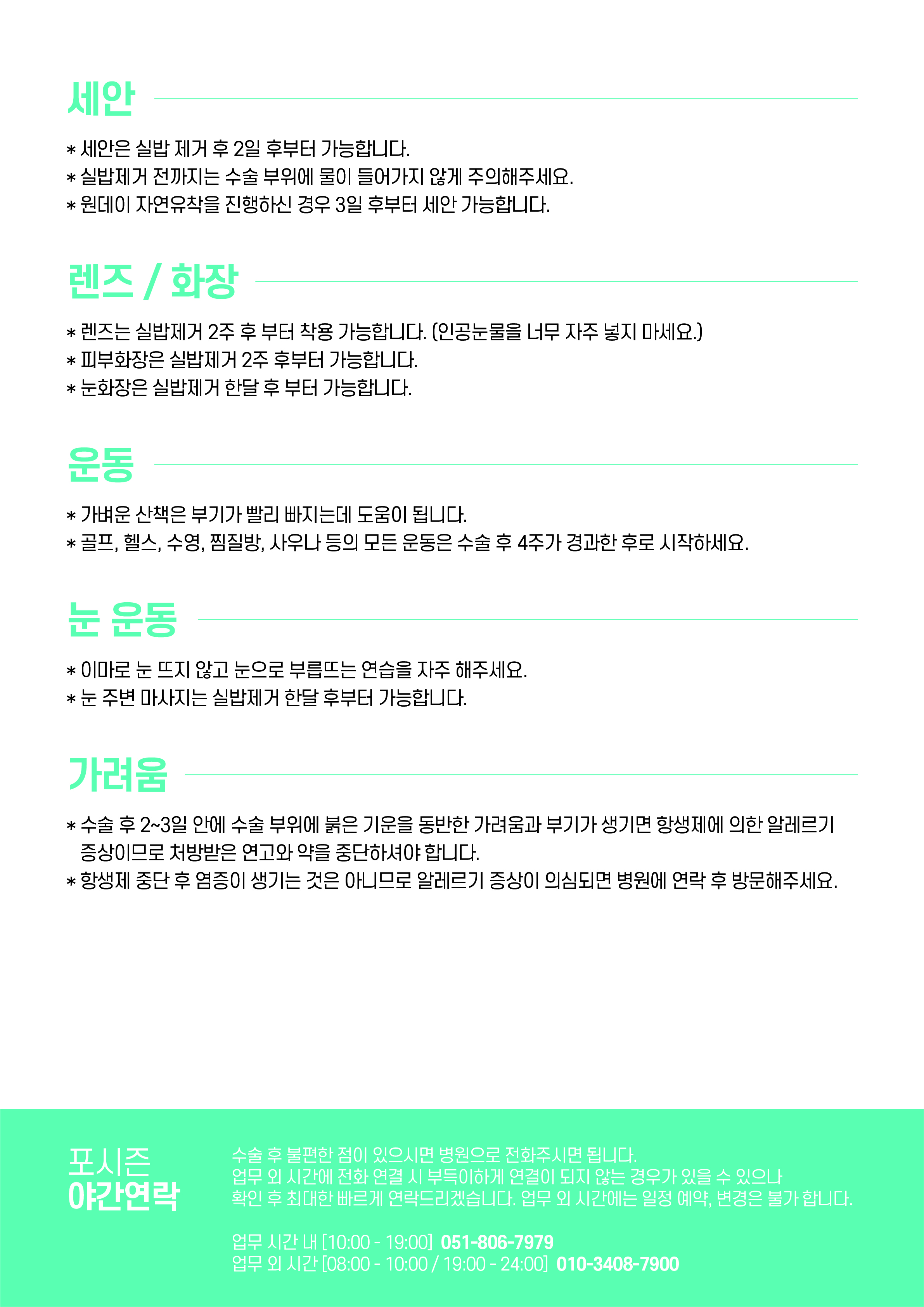 세안

* 세안은 실밥 제거 후 2일 후부터 가능합니다.
* 실밥제거 전까지는 수술 부위에 물이 들어가지 않게 주의해주세요.
* 원데이 자연유착을 진행하신 경우 3일 후부터 세안 가능합니다.

렌즈 / 화장

* 렌즈는 실밥제거 2주 후 부터 착용 가능합니다. (인공눈물을 너무 자주 넣지 마세요.)
* 피부화장은 실밥제거 2주 후부터 가능합니다.
* 눈화장은 실밥제거 한달 후 부터 가능합니다.

운동

* 가벼운 산책은 부기가 빨리 빠지는데 도움이 됩니다.
* 골프, 헬스, 수영, 찜질방, 사우나 등의 모든 운동은 수술 후 4주가 경과한 후로 시작하세요.

눈 운동

* 이마로 눈 뜨지 않고 눈으로 부릅뜨는 연습을 자주 해주세요.
* 눈 주변 마사지는 실밥제거 한달 후부터 가능합니다.

가려움

* 수술 후 2~3일 안에 수술 부위에 붉은 기운을 동반한 가려움과 부기가 생기면 항생제에 의한 알레르기 증상이므로 처방받은 연고와 약을 중단하셔야 합니다.
* 항생제 중단 후 염증이 생기는 것은 아니므로 알레르기 증상이 의심되면 병원에 연락 후 방문해주세요.

포시즌
야간연락

수술 후 불편한 점이 있으시면 병원으로 전화주시면 됩니다.
업무 외 시간에 전화 연결 시 부득이하게 연결이 되지 않는 경우가 있을 수 있으나
확인 후 최대한 빠르게 연락드리겠습니다. 업무 외 시간에는 일정 예약, 변경은 불가 합니다.

업무 시간 내 [10:00 - 19:00] 051-806-7979
업무 외 시간 [08:00 - 10:00 / 19:00 - 24:00] 010-3408-7900